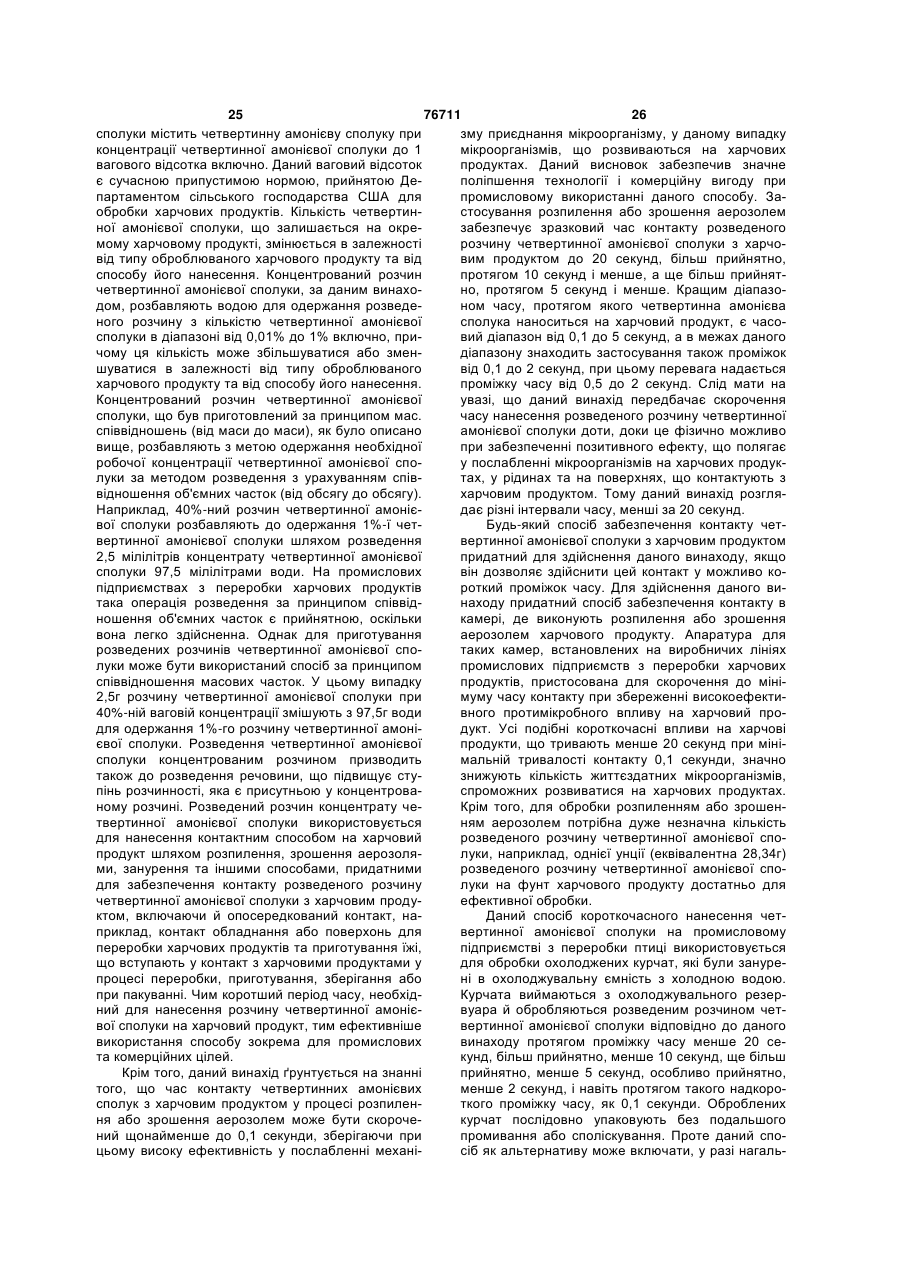 25

76711

26

сполуки містить четвертинну амонієву сполуку при концентрації четвертинної амонієвої сполуки до 1 вагового відсотка включно. Даний ваговий відсоток є сучасною припустимою нормою, прийнятою Департаментом сільського господарства США для обробки харчових продуктів. Кількість четвертинної амонієвої сполуки, що залишається на окремому харчовому продукті, змінюється в залежності від типу оброблюваного харчового продукту та від способу його нанесення. Концентрований розчин четвертинної амонієвої сполуки, за даним винаходом, розбавляють водою для одержання розведеного розчину з кількістю четвертинної амонієвої сполуки в діапазоні від 0,01% до 1% включно, причому ця кількість може збільшуватися або зменшуватися в залежності від типу оброблюваного харчового продукту та від способу його нанесення. Концентрований розчин четвертинної амонієвої сполуки, що був приготовлений за принципом мас. співвідношень (від маси до маси), як було описано вище, розбавляють з метою одержання необхідної робочої концентрації четвертинної амонієвої сполуки за методом розведення з урахуванням співвідношення об'ємних часток (від обсягу до обсягу). Наприклад, 40%-ний розчин четвертинної амонієвої сполуки розбавляють до одержання 1%-ї четвертинної амонієвої сполуки шляхом розведення 2,5 мілілітрів концентрату четвертинної амонієвої сполуки 97,5 мілілітрами води. На промислових підприємствах з переробки харчових продуктів така операція розведення за принципом співвідношення об'ємних часток є прийнятною, оскільки вона легко здійсненна. Однак для приготування розведених розчинів четвертинної амонієвої сполуки може бути використаний спосіб за принципом співвідношення масових часток. У цьому випадку 2,5г розчину четвертинної амонієвої сполуки при 40%-ній ваговій концентрації змішують з 97,5г води для одержання 1%-го розчину четвертинної амонієвої сполуки. Розведення четвертинної амонієвої сполуки концентрованим розчином призводить також до розведення речовини, що підвищує ступінь розчинності, яка є присутньою у концентрованому розчині. Розведений розчин концентрату четвертинної амонієвої сполуки використовується для нанесення контактним способом на харчовий продукт шляхом розпилення, зрошення аерозолями, занурення та іншими способами, придатними для забезпечення контакту розведеного розчину четвертинної амонієвої сполуки з харчовим продуктом, включаючи й опосередкований контакт, наприклад, контакт обладнання або поверхонь для переробки харчових продуктів та приготування їжі, що вступають у контакт з харчовими продуктами у процесі переробки, приготування, зберігання або при пакуванні. Чим коротший період часу, необхідний для нанесення розчину четвертинної амонієвої сполуки на харчовий продукт, тим ефективніше використання способу зокрема для промислових та комерційних цілей.

Крім того, даний винахід ґрунтується на знанні того, що час контакту четвертинних амонієвих сполук з харчовим продуктом у процесі розпилення або зрошення аерозолем може бути скорочений щонайменше до 0,1 секунди, зберігаючи при цьому високу ефективність у послабленні механізму приєднання мікроорганізму, у даному випадку мікроорганізмів, що розвиваються на харчових продуктах. Даний висновок забезпечив значне поліпшення технології і комерційну вигоду при промисловому використанні даного способу. Застосування розпилення або зрошення аерозолем забезпечує зразковий час контакту розведеного розчину четвертинної амонієвої сполуки з харчовим продуктом до 20 секунд, більш прийнятно, протягом 10 секунд і менше, а ще більш прийнятно, протягом 5 секунд і менше. Кращим діапазоном часу, протягом якого четвертинна амонієва сполука наноситься на харчовий продукт, є часовий діапазон від 0,1 до 5 секунд, а в межах даного діапазону знаходить застосування також проміжок від 0,1 до 2 секунд, при цьому перевага надається проміжку часу від 0,5 до 2 секунд. Слід мати на увазі, що даний винахід передбачає скорочення часу нанесення розведеного розчину четвертинної амонієвої сполуки доти, доки це фізично можливо при забезпеченні позитивного ефекту, що полягає у послабленні мікроорганізмів на харчових продуктах, у рідинах та на поверхнях, що контактують з харчовим продуктом. Тому даний винахід розглядає різні інтервали часу, менші за 20 секунд.

Будь-який спосіб забезпечення контакту четвертинної амонієвої сполуки з харчовим продуктом придатний для здійснення даного винаходу, якщо він дозволяє здійснити цей контакт у можливо короткий проміжок часу. Для здійснення даного винаходу придатний спосіб забезпечення контакту в камері, де виконують розпилення або зрошення аерозолем харчового продукту. Апаратура для таких камер, встановлених на виробничих лініях промислових підприємств з переробки харчових продуктів, пристосована для скорочення до мінімуму часу контакту при збереженні високоефективного протимікробного впливу на харчовий продукт. Усі подібні короткочасні впливи на харчові продукти, що тривають менше 20 секунд при мінімальній тривалості контакту 0,1 секунди, значно знижують кількість життєздатних мікроорганізмів, спроможних розвиватися на харчових продуктах. Крім того, для обробки розпиленням або зрошенням аерозолем потрібна дуже незначна кількість розведеного розчину четвертинної амонієвої сполуки, наприклад, однієї унції (еквівалентна 28,34г) розведеного розчину четвертинної амонієвої сполуки на фунт харчового продукту достатньо для ефективної обробки.

Даний спосіб короткочасного нанесення четвертинної амонієвої сполуки на промисловому підприємстві з переробки птиці використовується для обробки охолоджених курчат, які були занурені в охолоджувальну ємність з холодною водою. Курчата виймаються з охолоджувального резервуара й обробляються розведеним розчином четвертинної амонієвої сполуки відповідно до даного винаходу протягом проміжку часу менше 20 секунд, більш прийнятно, менше 10 секунд, ще більш прийнятно, менше 5 секунд, особливо прийнятно, менше 2 секунд, і навіть протягом такого надкороткого проміжку часу, як 0,1 секунди. Оброблених курчат послідовно упаковують без подальшого промивання або споліскування. Проте даний спосіб як альтернативу може включати, у разі нагаль-